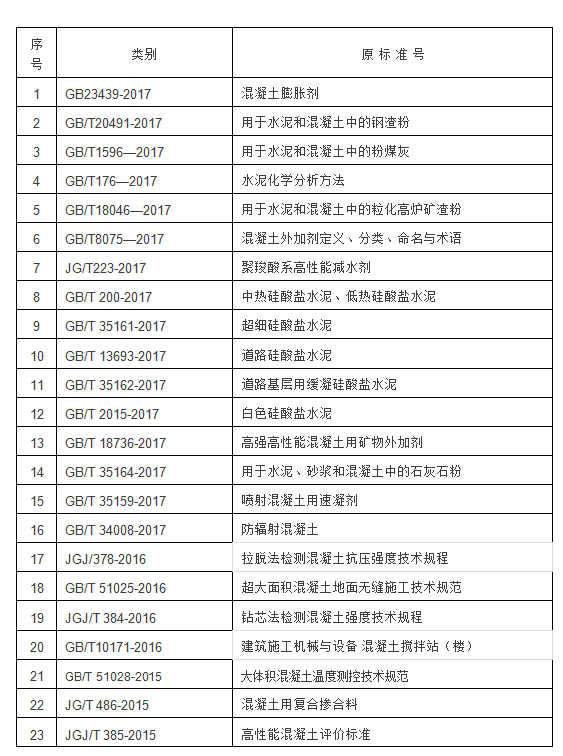 | 序号 | 类别 | 原 标 准 号 |
|---|---|---|
| 1 | GB23439-2017 | 混凝土膨胀剂 |
| 2 | GB/T20491-2017 | 用于水泥和混凝土中的钢渣粉 |
| 3 | GB/T1596—2017 | 用于水泥和混凝土中的粉煤灰 |
| 4 | GB/T176—2017 | 水泥化学分析方法 |
| 5 | GB/T18046—2017 | 用于水泥和混凝土中的粒化高炉矿渣粉 |
| 6 | GB/T8075—2017 | 混凝土外加剂定义、分类、命名与术语 |
| 7 | JG/T223-2017 | 聚羧酸系高性能减水剂 |
| 8 | GB/T 200-2017 | 中热硅酸盐水泥、低热硅酸盐水泥 |
| 9 | GB/T 35161-2017 | 超细硅酸盐水泥 |
| 10 | GB/T 13693-2017 | 道路硅酸盐水泥 |
| 11 | GB/T 35162-2017 | 道路基层用缓凝硅酸盐水泥 |
| 12 | GB/T 2015-2017 | 白色硅酸盐水泥 |
| 13 | GB/T 18736-2017 | 高强高性能混凝土用矿物外加剂 |
| 14 | GB/T 35164-2017 | 用于水泥、砂浆和混凝土中的石灰石粉 |
| 15 | GB/T 35159-2017 | 喷射混凝土用速凝剂 |
| 16 | GB/T 34008-2017 | 防辐射混凝土 |
| 17 | JGJ/378-2016 | 拉脱法检测混凝土抗压强度技术规程 |
| 18 | GB/T 51025-2016 | 超大面积混凝土地面无缝施工技术规范 |
| 19 | JGJ/T 384-2016 | 钻芯法检测混凝土强度技术规程 |
| 20 | GB/T10171-2016 | 建筑施工机械与设备 混凝土搅拌站（楼） |
| 21 | GB/T 51028-2015 | 大体积混凝土温度测控技术规范 |
| 22 | JG/T 486-2015 | 混凝土用复合掺合料 |
| 23 | JGJ/T 385-2015 | 高性能混凝土评价标准 |